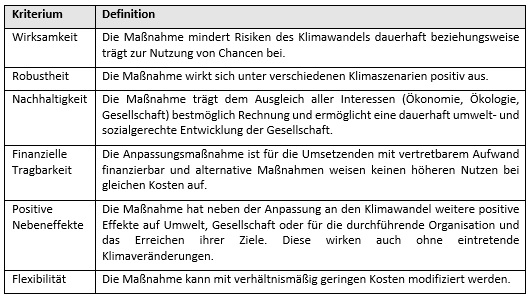 | Kriterium | Definition |
|---|---|
| Wirksamkeit | Die Maßnahme mindert Risiken des Klimawandels dauerhaft beziehungsweise trägt zur Nutzung von Chancen bei. |
| Robustheit | Die Maßnahme wirkt sich unter verschiedenen Klimaszenarien positiv aus. |
| Nachhaltigkeit | Die Maßnahme trägt dem Ausgleich aller Interessen (Ökonomie, Ökologie, Gesellschaft) bestmöglich Rechnung und ermöglicht eine dauerhaft umwelt- und sozialgerechte Entwicklung der Gesellschaft. |
| Finanzielle Tragbarkeit | Die Anpassungsmaßnahme ist für die Umsetzenden mit vertretbarem Aufwand finanzierbar und alternative Maßnahmen weisen keinen höheren Nutzen bei gleichen Kosten auf. |
| Positive Nebeneffekte | Die Maßnahme hat neben der Anpassung an den Klimawandel weitere positive Effekte auf Umwelt, Gesellschaft oder für die durchführende Organisation und das Erreichen ihrer Ziele. Diese wirken auch ohne eintretende Klimaveränderungen. |
| Flexibilität | Die Maßnahme kann mit verhältnismäßig geringen Kosten modifiziert werden. |